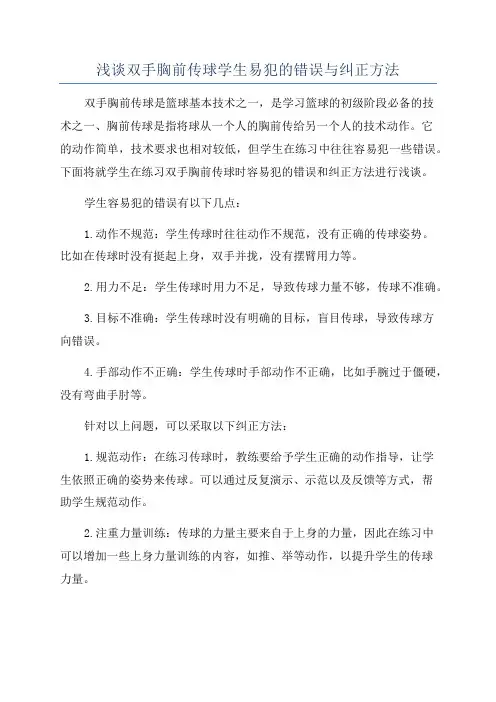 浅谈双手胸前传球学生易犯的错误与纠正方法

双手胸前传球是篮球基本技术之一，是学习篮球的初级阶段必备的技术之一、胸前传球是指将球从一个人的胸前传给另一个人的技术动作。它的动作简单，技术要求也相对较低，但学生在练习中往往容易犯一些错误。下面将就学生在练习双手胸前传球时容易犯的错误和纠正方法进行浅谈。

学生容易犯的错误有以下几点：

1.动作不规范：学生传球时往往动作不规范，没有正确的传球姿势。比如在传球时没有挺起上身，双手并拢，没有摆臂用力等。

2.用力不足：学生传球时用力不足，导致传球力量不够，传球不准确。

3.目标不准确：学生传球时没有明确的目标，盲目传球，导致传球方向错误。

4.手部动作不正确：学生传球时手部动作不正确，比如手腕过于僵硬，没有弯曲手肘等。

针对以上问题，可以采取以下纠正方法：

1.规范动作：在练习传球时，教练要给予学生正确的动作指导，让学生依照正确的姿势来传球。可以通过反复演示、示范以及反馈等方式，帮助学生规范动作。

2.注重力量训练：传球的力量主要来自于上身的力量，因此在练习中可以增加一些上身力量训练的内容，如推、举等动作，以提升学生的传球力量。